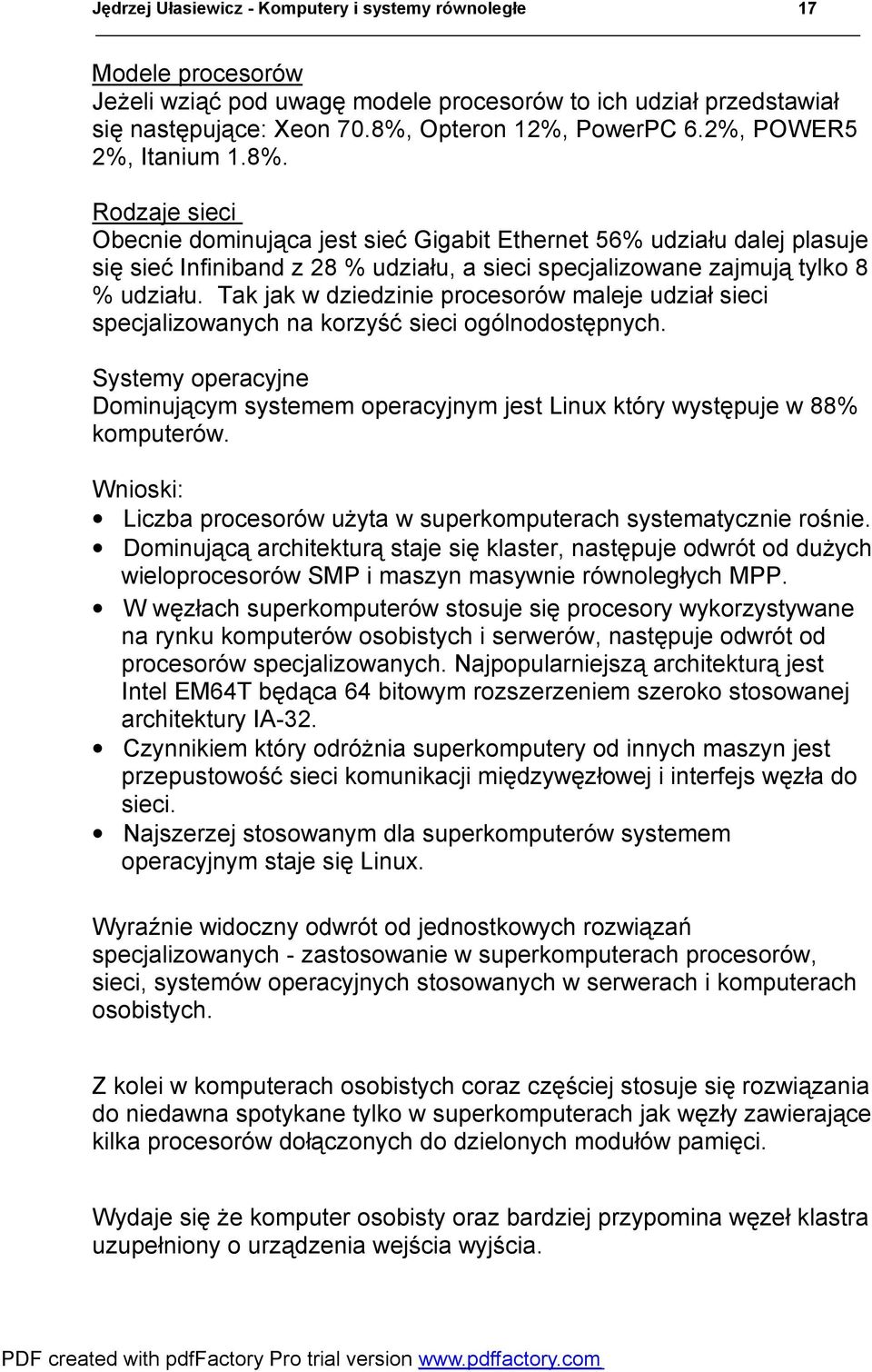 Jędrzej Ułasiewicz - Komputery i systemy równoległe 17

Modele procesorów
Jeżeli wziąć pod uwagę modele procesorów to ich udział przedstawiał się następujące: Xeon 70.8%, Opteron 12%, PowerPC 6.2%, POWER5 2%, Itanium 1.8%.

Rodzaje sieci
Obecnie dominująca jest sieć Gigabit Ethernet 56% udziału dalej plasuje się sieć Infiniband z 28 % udziału, a sieci specjalizowane zajmują tylko 8 % udziału. Tak jak w dziedzinie procesorów maleje udział sieci specjalizowanych na korzyść sieci ogólnodostępnych.

Systemy operacyjne
Dominującym systemem operacyjnym jest Linux który występuje w 88% komputerów.

Wnioski:
• Liczba procesorów użyta w superkomputerach systematycznie rośnie.
• Dominującą architekturą staje się klaster, następuje odwrót od dużych wieloprocesorów SMP i maszyn masywnie równoległych MPP.
• W węzłach superkomputerów stosuje się procesory wykorzystywane na rynku komputerów osobistych i serwerów, następuje odwrót od procesorów specjalizowanych. Najpopularniejszą architekturą jest Intel EM64T będąca 64 bitowym rozszerzeniem szeroko stosowanej architektury IA-32.
• Czynnikiem który odróżnia superkomputery od innych maszyn jest przepustowość sieci komunikacji międzywęzłowej i interfejs węzła do sieci.
• Najszerzej stosowanym dla superkomputerów systemem operacyjnym staje się Linux.

Wyraźnie widoczny odwrót od jednostkowych rozwiązań specjalizowanych - zastosowanie w superkomputerach procesorów, sieci, systemów operacyjnych stosowanych w serwerach i komputerach osobistych.

Z kolei w komputerach osobistych coraz częściej stosuje się rozwiązania do niedawna spotykane tylko w superkomputerach jak węzły zawierające kilka procesorów dołączonych do dzielonych modułów pamięci.

Wydaje się że komputer osobisty oraz bardziej przypomina węzeł klastra uzupełniony o urządzenia wejścia wyjścia.

PDF created with pdfFactory Pro trial version www.pdffactory.com